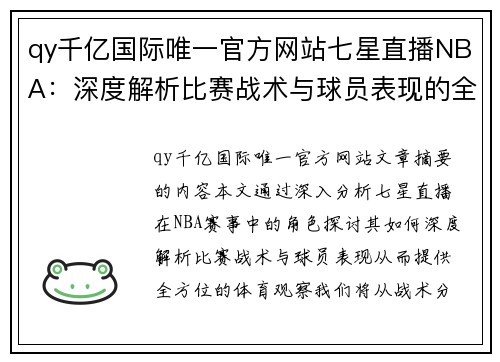 qy千亿国际唯一官方网站七星直播NBA：深度解析比赛战术与球员表现的全

qy千亿国际唯一官方网站文章摘要的内容本文通过深入分析七星直播在NBA赛事中的角色探讨其如何深度解析比赛战术与球员表现从而提供全方位的体育观察我们将从战术分